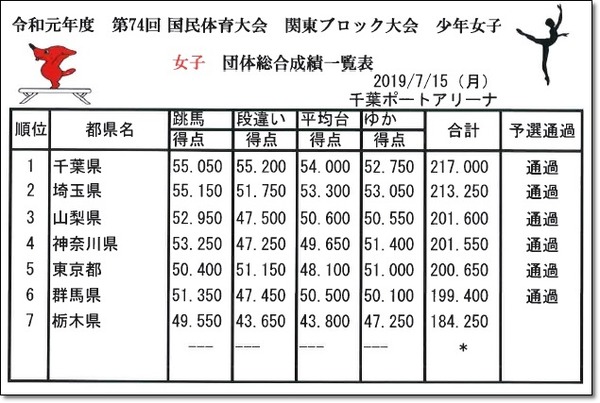 令和元年度　第74回 国民体育大会　関東ブロック大会　少年女子

女子　団体総合成績一覧表

2019/7/15（月）
千葉ポートアリーナ

| 順位 | 都県名 | 跳馬 得点 | 段違い 得点 | 平均台 得点 | ゆか 得点 | 合計 | 予選通過 |
|---|---|---|---|---|---|---|---|
| 1 | 千葉県 | 55.050 | 55.200 | 54.000 | 52.750 | 217.000 | 通過 |
| 2 | 埼玉県 | 55.150 | 51.750 | 53.300 | 53.050 | 213.250 | 通過 |
| 3 | 山梨県 | 52.950 | 47.500 | 50.600 | 50.550 | 201.600 | 通過 |
| 4 | 神奈川県 | 53.250 | 47.250 | 49.650 | 51.400 | 201.550 | 通過 |
| 5 | 東京都 | 50.400 | 51.150 | 48.100 | 51.000 | 200.650 | 通過 |
| 6 | 群馬県 | 51.350 | 47.450 | 50.500 | 50.100 | 199.400 | 通過 |
| 7 | 栃木県 | 49.550 | 43.650 | 43.800 | 47.250 | 184.250 | |
| | | --- | --- | --- | --- | * | |